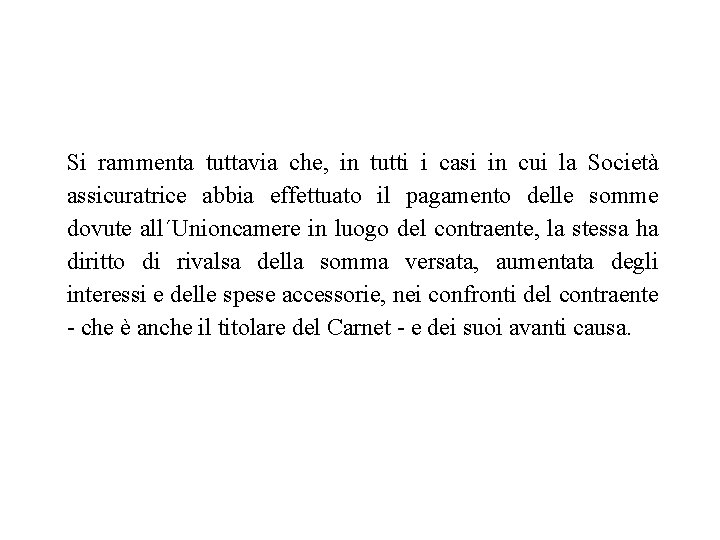 Si rammenta tuttavia che, in tutti i casi in cui la Società assicuratrice abbia effettuato il pagamento delle somme dovute all´Unioncamere in luogo del contraente, la stessa ha diritto di rivalsa della somma versata, aumentata degli interessi e delle spese accessorie, nei confronti del contraente - che è anche il titolare del Carnet - e dei suoi avanti causa.